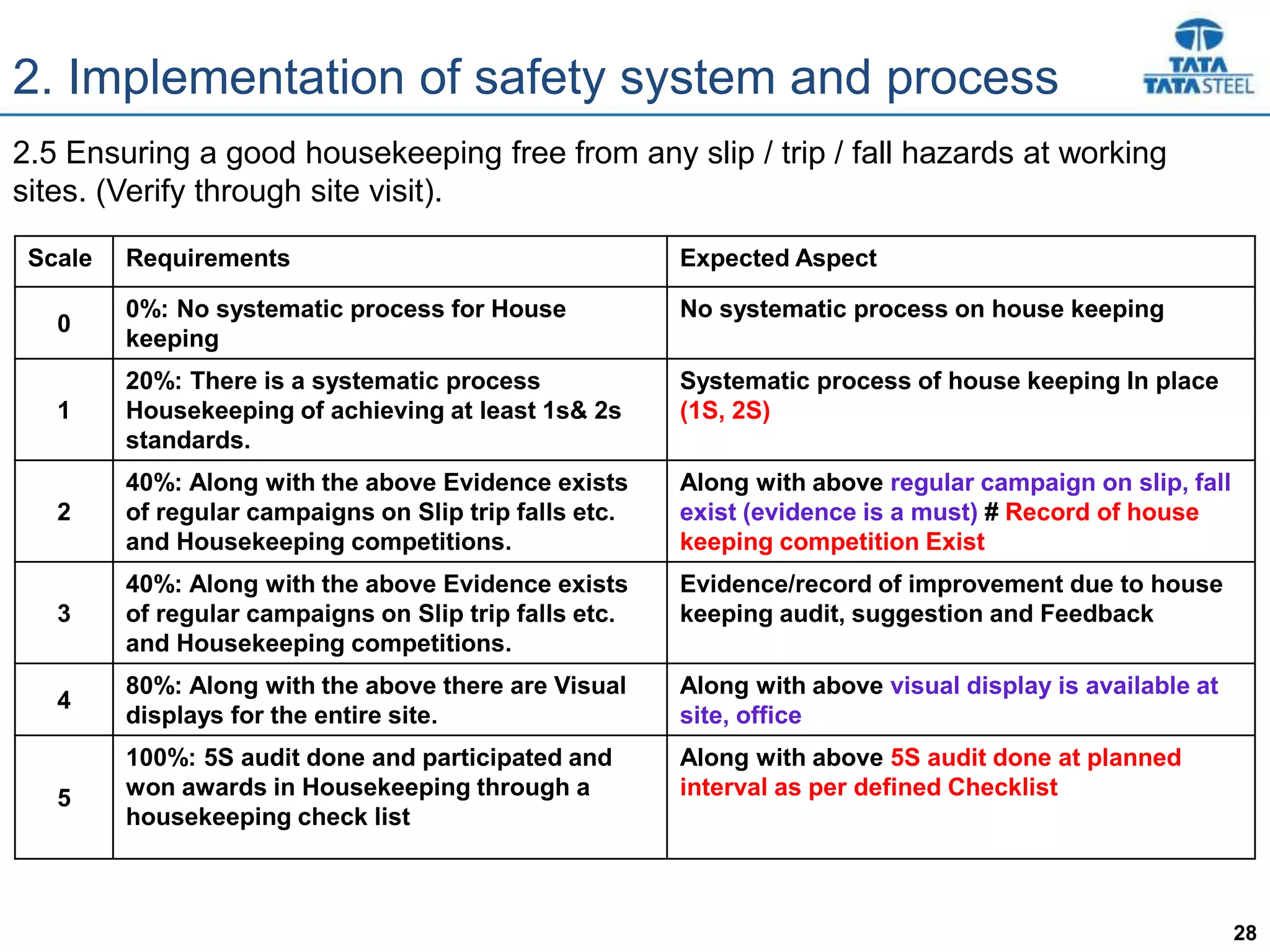 2. Implementation of safety system and process

TATA
TATA STEEL

2.5 Ensuring a good housekeeping free from any slip / trip / fall hazards at working sites. (Verify through site visit).

| Scale | Requirements | Expected Aspect |
|---|---|---|
| 0 | 0%: No systematic process for House keeping | No systematic process on house keeping |
| 1 | 20%: There is a systematic process Housekeeping of achieving at least 1s& 2s standards. | Systematic process of house keeping In place (1S, 2S) |
| 2 | 40%: Along with the above Evidence exists of regular campaigns on Slip trip falls etc. and Housekeeping competitions. | Along with above regular campaign on slip, fall exist (evidence is a must) # Record of house keeping competition Exist |
| 3 | 40%: Along with the above Evidence exists of regular campaigns on Slip trip falls etc. and Housekeeping competitions. | Evidence/record of improvement due to house keeping audit, suggestion and Feedback |
| 4 | 80%: Along with the above there are Visual displays for the entire site. | Along with above visual display is available at site, office |
| 5 | 100%: 5S audit done and participated and won awards in Housekeeping through a housekeeping check list | Along with above 5S audit done at planned interval as per defined Checklist |

28